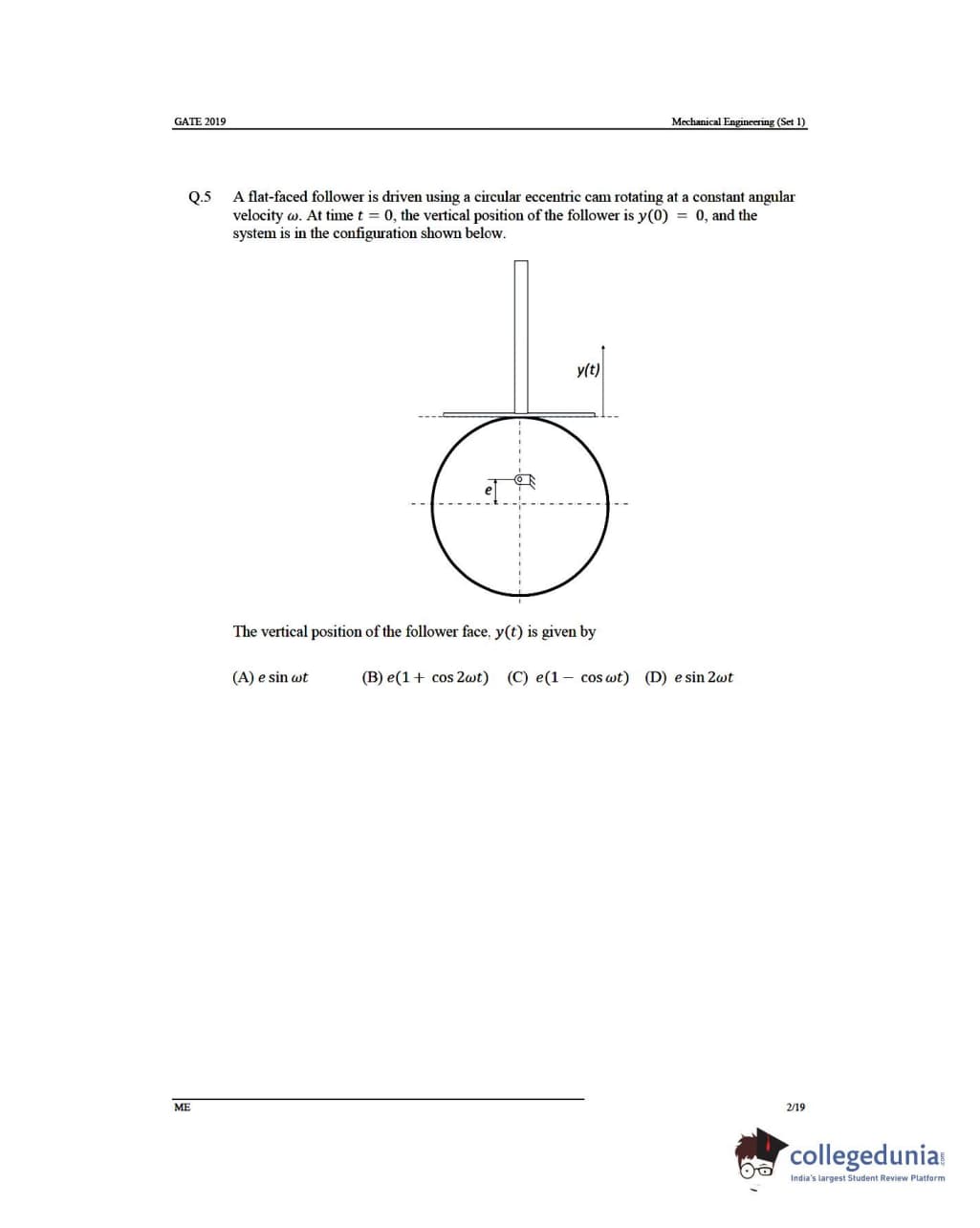 GATE 2019

Mechanical Engineering (Set 1)

Q.5 A flat-faced follower is driven using a circular eccentric cam rotating at a constant angular velocity $\omega$. At time $t = 0$, the vertical position of the follower is $y(0) = 0$, and the system is in the configuration shown below.

$y(t)$

$e$

The vertical position of the follower face, $y(t)$ is given by

(A) $e \sin \omega t$ (B) $e(1 + \cos 2\omega t)$ (C) $e(1 - \cos \omega t)$ (D) $e \sin 2\omega t$

ME

2/19

collegedunia.com
India's largest Student Review Platform